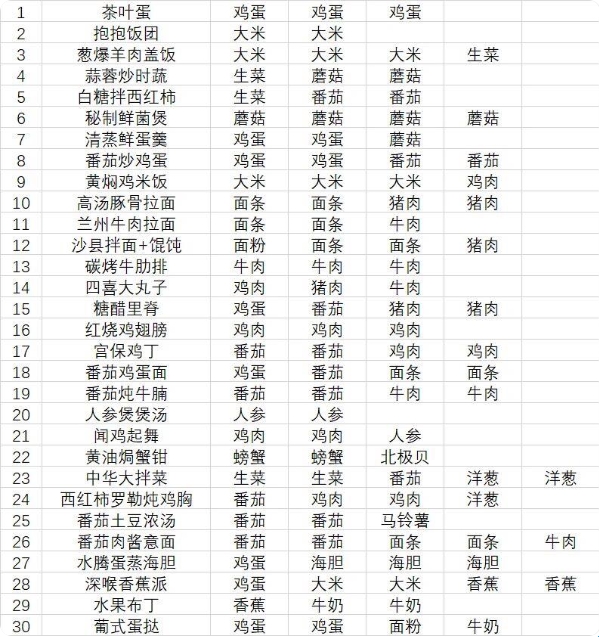 | 1 | 茶叶蛋 | 鸡蛋 | 鸡蛋 | 鸡蛋 | | |
|---|---|---|---|---|---|---|
| 2 | 抱抱饭团 | 大米 | 大米 | | | |
| 3 | 葱爆羊肉盖饭 | 大米 | 大米 | 大米 | 生菜 | |
| 4 | 蒜蓉炒时蔬 | 生菜 | 蘑菇 | 蘑菇 | | |
| 5 | 白糖拌西红柿 | 生菜 | 番茄 | 番茄 | | |
| 6 | 秘制鲜菌煲 | 蘑菇 | 蘑菇 | 蘑菇 | 蘑菇 | |
| 7 | 清蒸鲜蛋羹 | 鸡蛋 | 鸡蛋 | 蘑菇 | | |
| 8 | 番茄炒鸡蛋 | 鸡蛋 | 鸡蛋 | 番茄 | 番茄 | |
| 9 | 黄焖鸡米饭 | 大米 | 大米 | 大米 | 鸡肉 | |
| 10 | 高汤豚骨拉面 | 面条 | 面条 | 猪肉 | 猪肉 | |
| 11 | 兰州牛肉拉面 | 面条 | 面条 | 牛肉 | | |
| 12 | 沙县拌面+馄饨 | 面粉 | 面条 | 面条 | 猪肉 | |
| 13 | 碳烤牛肋排 | 牛肉 | 牛肉 | 牛肉 | | |
| 14 | 四喜大丸子 | 鸡肉 | 猪肉 | 牛肉 | | |
| 15 | 糖醋里脊 | 鸡蛋 | 番茄 | 猪肉 | 猪肉 | |
| 16 | 红烧鸡翅膀 | 鸡肉 | 鸡肉 | 鸡肉 | | |
| 17 | 宫保鸡丁 | 番茄 | 番茄 | 鸡肉 | 鸡肉 | |
| 18 | 番茄鸡蛋面 | 鸡蛋 | 番茄 | 面条 | 面条 | |
| 19 | 番茄炖牛腩 | 番茄 | 番茄 | 牛肉 | 牛肉 | |
| 20 | 人参煲煲汤 | 人参 | 人参 | | | |
| 21 | 闻鸡起舞 | 鸡肉 | 鸡肉 | 人参 | | |
| 22 | 黄油焗蟹钳 | 螃蟹 | 螃蟹 | 北极贝 | | |
| 23 | 中华大拌菜 | 生菜 | 生菜 | 番茄 | 洋葱 | 洋葱 |
| 24 | 西红柿罗勒炖鸡胸 | 番茄 | 鸡肉 | 鸡肉 | 洋葱 | |
| 25 | 番茄土豆浓汤 | 番茄 | 番茄 | 马铃薯 | | |
| 26 | 番茄肉酱意面 | 番茄 | 番茄 | 面条 | 面条 | 牛肉 |
| 27 | 水腾蛋蒸海胆 | 鸡蛋 | 海胆 | 海胆 | 海胆 | |
| 28 | 深喉香蕉派 | 鸡蛋 | 大米 | 大米 | 香蕉 | 香蕉 |
| 29 | 水果布丁 | 香蕉 | 牛奶 | 牛奶 | | |
| 30 | 葡式蛋挞 | 鸡蛋 | 鸡蛋 | 面粉 | 牛奶 | |